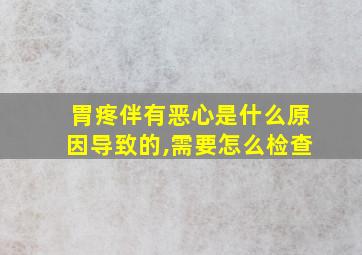 胃疼伴有恶心是什么原因导致的,需要怎么检查